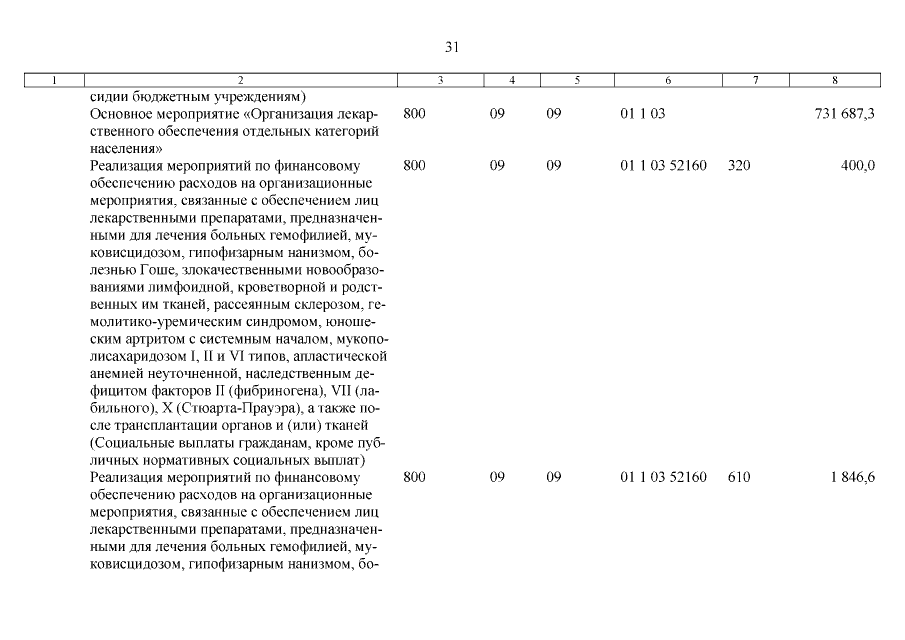 31

| 1 | 2 | 3 | 4 | 5 | 6 | 7 | 8 |
|---|---|---|---|---|---|---|---|
| | сидии бюджетным учреждениям) | | | | | | |
| | Основное мероприятие «Организация лекарственного обеспечения отдельных категорий населения» | 800 | 09 | 09 | 01 1 03 | | 731 687,3 |
| | Реализация мероприятий по финансовому обеспечению расходов на организационные мероприятия, связанные с обеспечением лиц лекарственными препаратами, предназначенными для лечения больных гемофилией, муковисцидозом, гипофизарным нанизмом, болезнью Гоше, злокачественными новообразованиями лимфоидной, кроветворной и родственных им тканей, рассеянным склерозом, гемолитико-уремическим синдромом, юношеским артритом с системным началом, мукополисахаридозом I, II и VI типов, апластической анемией неуточненной, наследственным дефицитом факторов II (фибриногена), VII (лабильного), X (Стюарта-Прауэра), а также после трансплантации органов и (или) тканей (Социальные выплаты гражданам, кроме публичных нормативных социальных выплат) | 800 | 09 | 09 | 01 1 03 52160 | 320 | 400,0 |
| | Реализация мероприятий по финансовому обеспечению расходов на организационные мероприятия, связанные с обеспечением лиц лекарственными препаратами, предназначенными для лечения больных гемофилией, муковисцидозом, гипофизарным нанизмом, бо- | 800 | 09 | 09 | 01 1 03 52160 | 610 | 1 846,6 |